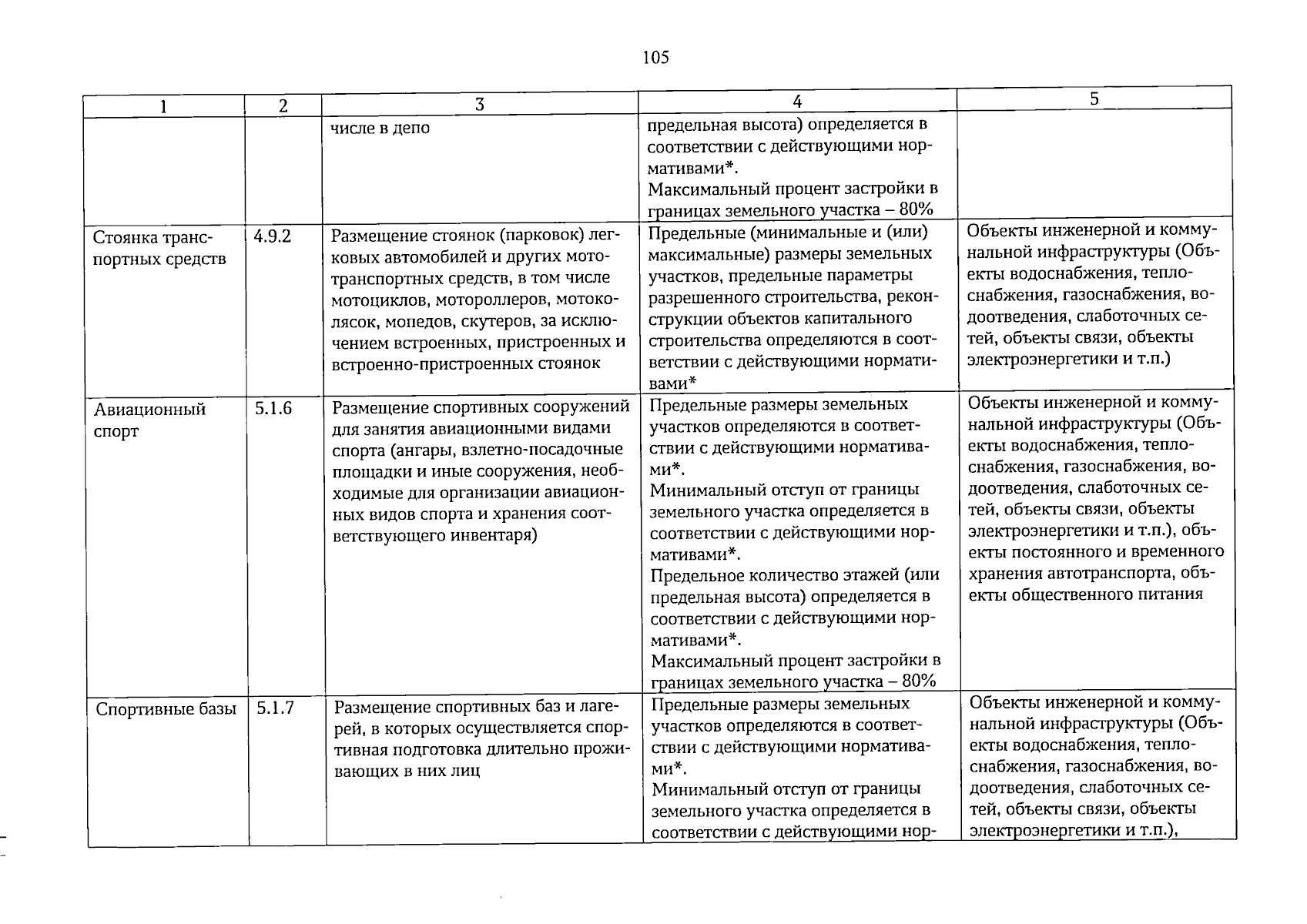 105

| 1 | 2 | 3 | 4 | 5 |
|---|---|---|---|---|
|  |  | числе в депо | предельная высота) определяется в соответствии с действующими нормативами*. Максимальный процент застройки в границах земельного участка – 80% |  |
| Стоянка транспортных средств | 4.9.2 | Размещение стоянок (парковок) легковых автомобилей и других мототранспортных средств, в том числе мотоциклов, мотороллеров, мотоколясок, мопедов, скутеров, за исключением встроенных, пристроенных и встроенно-пристроенных стоянок | Предельные (минимальные и (или) максимальные) размеры земельных участков, предельные параметры разрешенного строительства, реконструкции объектов капитального строительства определяются в соответствии с действующими нормативами* | Объекты инженерной и коммунальной инфраструктуры (Объекты водоснабжения, теплоснабжения, газоснабжения, водоотведения, слаботочных сетей, объекты связи, объекты электроэнергетики и т.п.) |
| Авиационный спорт | 5.1.6 | Размещение спортивных сооружений для занятия авиационными видами спорта (ангары, взлетно-посадочные площадки и иные сооружения, необходимые для организации авиационных видов спорта и хранения соответствующего инвентаря) | Предельные размеры земельных участков определяются в соответствии с действующими нормативами*. Минимальный отступ от границы земельного участка определяется в соответствии с действующими нормативами*. Предельное количество этажей (или предельная высота) определяется в соответствии с действующими нормативами*. Максимальный процент застройки в границах земельного участка – 80% | Объекты инженерной и коммунальной инфраструктуры (Объекты водоснабжения, теплоснабжения, газоснабжения, водоотведения, слаботочных сетей, объекты связи, объекты электроэнергетики и т.п.), объекты постоянного и временного хранения автотранспорта, объекты общественного питания |
| Спортивные базы | 5.1.7 | Размещение спортивных баз и лагерей, в которых осуществляется спортивная подготовка длительно проживающих в них лиц | Предельные размеры земельных участков определяются в соответствии с действующими нормативами*. Минимальный отступ от границы земельного участка определяется в соответствии с действующими нор- | Объекты инженерной и коммунальной инфраструктуры (Объекты водоснабжения, теплоснабжения, газоснабжения, водоотведения, слаботочных сетей, объекты связи, объекты электроэнергетики и т.п.), |